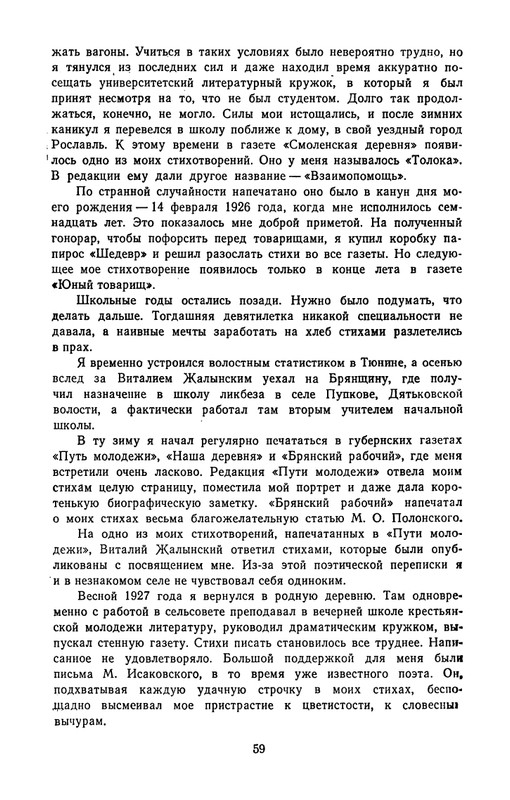 жать вагоны. Учиться в таких условиях было невероятно трудно, но я тянулся из последних сил и даже находил время аккуратно посещать университетский литературный кружок, в который я был принят несмотря на то, что не был студентом. Долго так продолжаться, конечно, не могло. Силы мои истощались, и после зимних каникул я перевелся в школу поближе к дому, в свой уездный город Рославль. К этому времени в газете «Смоленская деревня» появилось одно из моих стихотворений. Оно у меня называлось «Толока». В редакции ему дали другое название — «Взаимопомощь».

По странной случайности напечатано оно было в канун дня моего рождения — 14 февраля 1926 года, когда мне исполнилось семнадцать лет. Это показалось мне доброй приметой. На полученный гонорар, чтобы пофорсить перед товарищами, я купил коробку папирос «Шедевр» и решил разослать стихи во все газеты. Но следующее мое стихотворение появилось только в конце лета в газете «Юный товарищ».

Школьные годы остались позади. Нужно было подумать, что делать дальше. Тогдашняя девятилетка никакой специальности не давала, а наивные мечты заработать на хлеб стихами разлетелись в прах.

Я временно устроился волостным статистиком в Тюнине, а осенью вслед за Виталием Жалынским уехал на Брянщину, где получил назначение в школу ликбеза в селе Пупкове, Дятьковской волости, а фактически работал там вторым учителем начальной школы.

В ту зиму я начал регулярно печататься в губернских газетах «Путь молодежи», «Наша деревня» и «Брянский рабочий», где меня встретили очень ласково. Редакция «Пути молодежи» отвела моим стихам целую страницу, поместила мой портрет и даже дала коротенькую биографическую заметку. «Брянский рабочий» напечатал о моих стихах весьма благожелательную статью М. О. Полонского.

На одно из моих стихотворений, напечатанных в «Пути молодежи», Виталий Жалынский ответил стихами, которые были опубликованы с посвящением мне. Из-за этой поэтической переписки я и в незнакомом селе не чувствовал себя одиноким.

Весной 1927 года я вернулся в родную деревню. Там одновременно с работой в сельсовете преподавал в вечерней школе крестьянской молодежи литературу, руководил драматическим кружком, выпускал стенную газету. Стихи писать становилось все труднее. Написанное не удовлетворяло. Большой поддержкой для меня были письма М. Исаковского, в то время уже известного поэта. Он, подхватывая каждую удачную строчку в моих стихах, беспощадно высмеивал мое пристрастие к цветистости, к словесным вычурам.

59